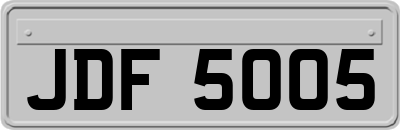 JDF 5005